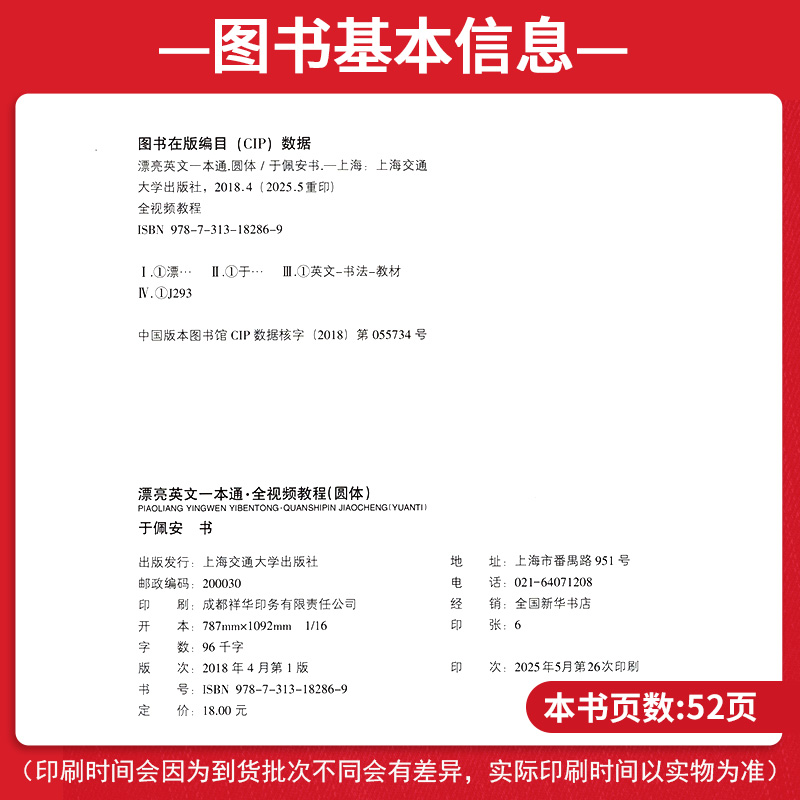 —图书基本信息—

图书在版编目（CIP）数据

漂亮英文一本通.圆体 / 于佩安书.—上海：上海交通大学出版社，2018.4（2025.5重印）
全视频教程
ISBN 978-7-313-18286-9

Ⅰ.①漂…　Ⅱ.①于…　Ⅲ.①英文-书法-教材
Ⅳ.①J293

中国版本图书馆 CIP 数据核字（2018）第 055734 号

漂亮英文一本通·全视频教程(圆体)
PIAOLIANG YINGWEN YIBENTONG·QUANSHIPIN JIAOCHENG(YUANTI)
于佩安　书

出版发行：上海交通大学出版社
邮政编码：200030
印　　刷：成都祥华印务有限责任公司
开　　本：787mm×1092mm　1/16
字　　数：96 千字
版　　次：2018 年 4 月第 1 版
书　　号：ISBN 978-7-313-18286-9
定　　价：18.00 元

地　　址：上海市番禺路 951 号
电　　话：021-64071208
经　　销：全国新华书店
印　　张：6
印　　次：2025年5月第26次印刷

本书页数:52页

（印刷时间会因为到货批次不同会有差异，实际印刷时间以实物为准）